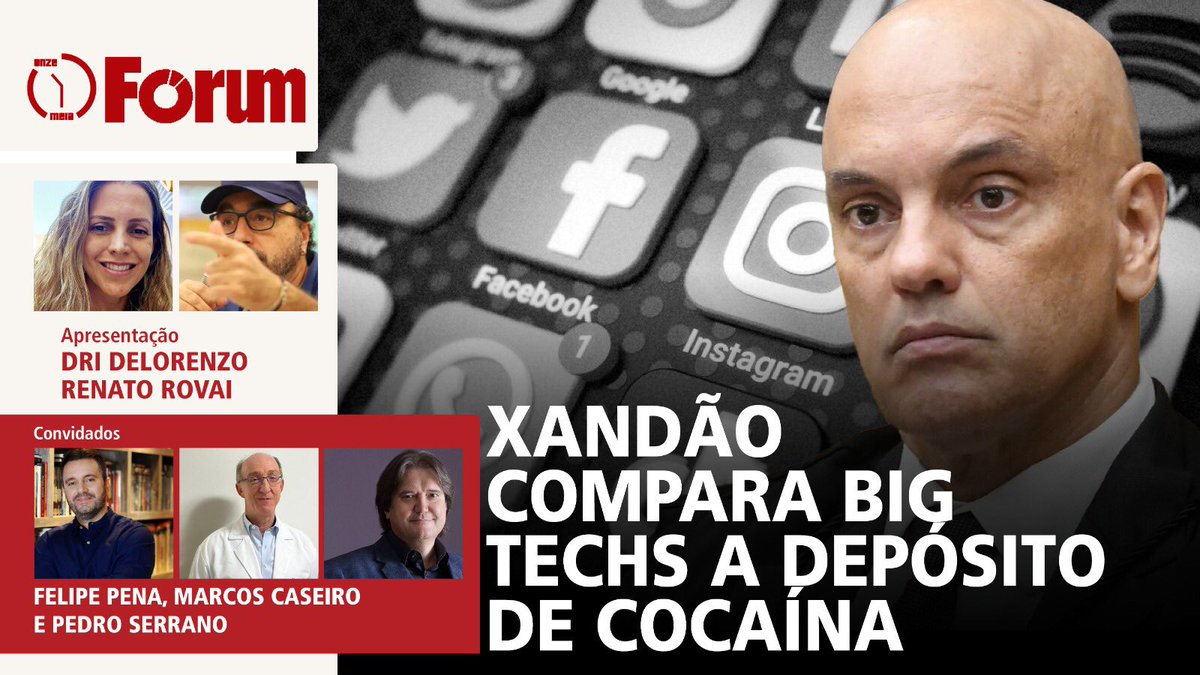 onze
meia
Fórum

Apresentação
DRI DELORENZO
RENATO ROVAI

Convidados

FELIPE PENA, MARCOS CASEIRO E PEDRO SERRANO

Google
Facebook
7
Instagram

XANDÃO COMPARA BIG TECHS A DEPÓSITO DE COCAÍNA